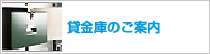 貸金庫のご案内